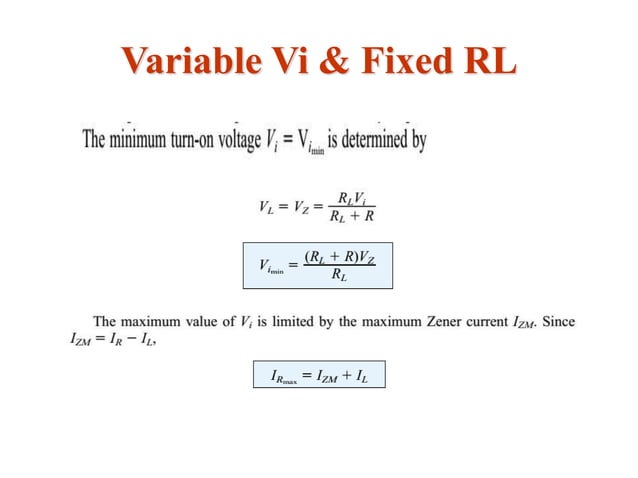 Variable Vi & Fixed RL

The minimum turn-on voltage $V_i = V_{i_{min}}$ is determined by

$V_L = V_Z = \frac{R_L V_i}{R_L + R}$

$V_{i_{min}} = \frac{(R_L + R)V_Z}{R_L}$

The maximum value of $V_i$ is limited by the maximum Zener current $I_{ZM}$. Since $I_{ZM} = I_R - I_L$,

$I_{R_{max}} = I_{ZM} + I_L$